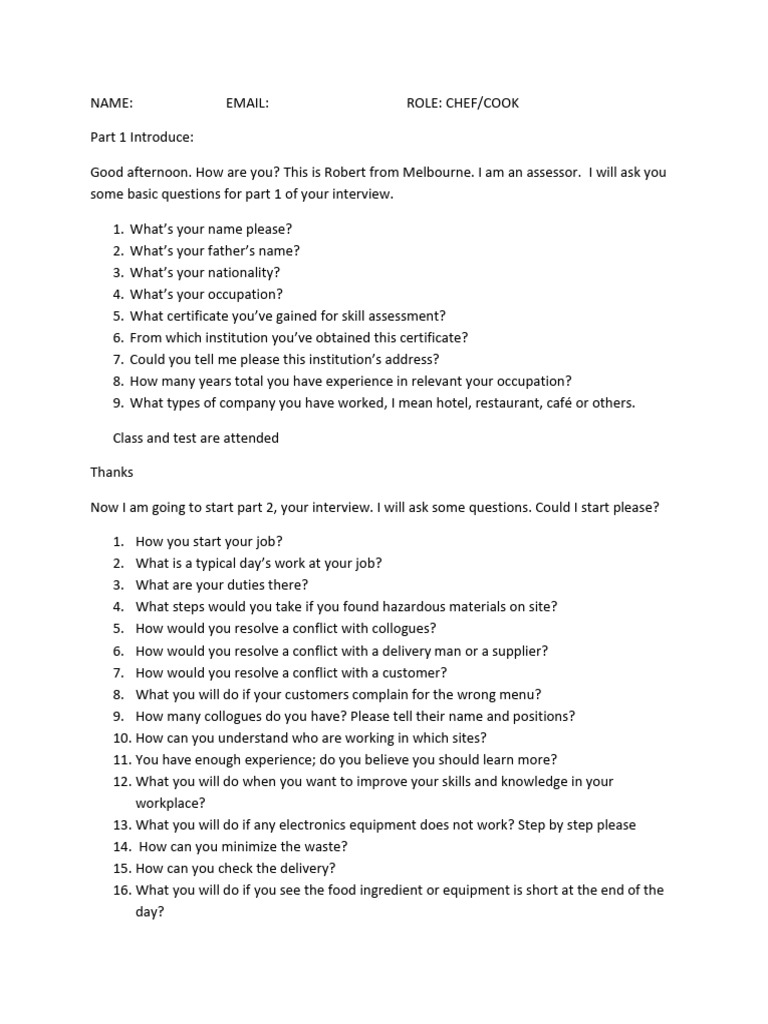 NAME: EMAIL: ROLE: CHEF/COOK

Part 1 Introduce:

Good afternoon. How are you? This is Robert from Melbourne. I am an assessor. I will ask you some basic questions for part 1 of your interview.

1. What's your name please?
2. What's your father's name?
3. What's your nationality?
4. What's your occupation?
5. What certificate you've gained for skill assessment?
6. From which institution you've obtained this certificate?
7. Could you tell me please this institution's address?
8. How many years total you have experience in relevant your occupation?
9. What types of company you have worked, I mean hotel, restaurant, café or others.

Class and test are attended

Thanks

Now I am going to start part 2, your interview. I will ask some questions. Could I start please?

1. How you start your job?
2. What is a typical day's work at your job?
3. What are your duties there?
4. What steps would you take if you found hazardous materials on site?
5. How would you resolve a conflict with collogues?
6. How would you resolve a conflict with a delivery man or a supplier?
7. How would you resolve a conflict with a customer?
8. What you will do if your customers complain for the wrong menu?
9. How many collogues do you have? Please tell their name and positions?
10. How can you understand who are working in which sites?
11. You have enough experience; do you believe you should learn more?
12. What you will do when you want to improve your skills and knowledge in your workplace?
13. What you will do if any electronics equipment does not work? Step by step please
14. How can you minimize the waste?
15. How can you check the delivery?
16. What you will do if you see the food ingredient or equipment is short at the end of the day?